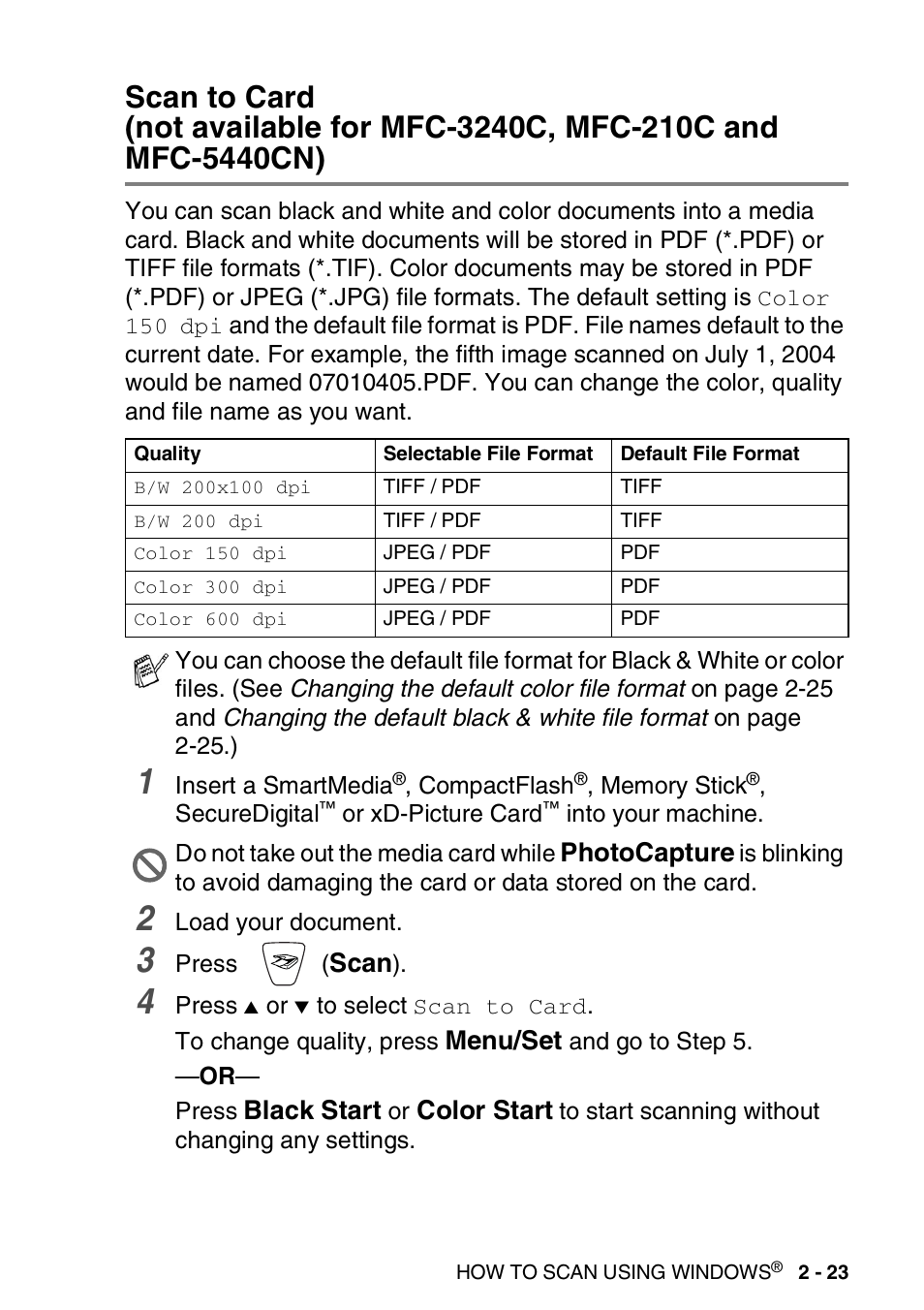 Scan to Card
(not available for MFC-3240C, MFC-210C and MFC-5440CN)

You can scan black and white and color documents into a media card. Black and white documents will be stored in PDF (*.PDF) or TIFF file formats (*.TIF). Color documents may be stored in PDF (*.PDF) or JPEG (*.JPG) file formats. The default setting is Color 150 dpi and the default file format is PDF. File names default to the current date. For example, the fifth image scanned on July 1, 2004 would be named 07010405.PDF. You can change the color, quality and file name as you want.

| Quality | Selectable File Format | Default File Format |
|---|---|---|
| B/W 200x100 dpi | TIFF / PDF | TIFF |
| B/W 200 dpi | TIFF / PDF | TIFF |
| Color 150 dpi | JPEG / PDF | PDF |
| Color 300 dpi | JPEG / PDF | PDF |
| Color 600 dpi | JPEG / PDF | PDF |

You can choose the default file format for Black & White or color files. (See Changing the default color file format on page 2-25 and Changing the default black & white file format on page 2-25.)

1 Insert a SmartMedia®, CompactFlash®, Memory Stick®, SecureDigital™ or xD-Picture Card™ into your machine.

Do not take out the media card while PhotoCapture is blinking to avoid damaging the card or data stored on the card.

2 Load your document.

3 Press (Scan).

4 Press ▲ or ▼ to select Scan to Card.

To change quality, press Menu/Set and go to Step 5.

—OR—

Press Black Start or Color Start to start scanning without changing any settings.

HOW TO SCAN USING WINDOWS® 2 - 23